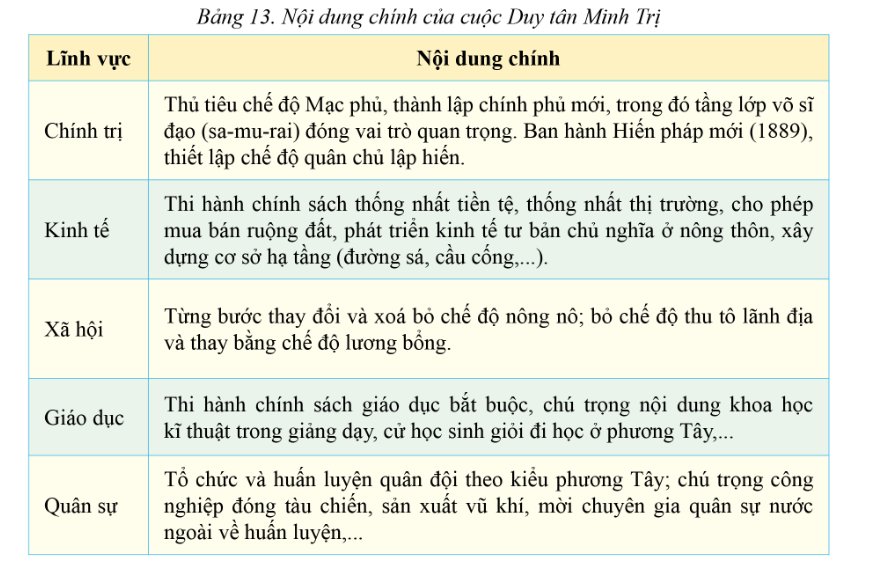 Bảng 13. Nội dung chính của cuộc Duy tân Minh Trị

| Lĩnh vực | Nội dung chính |
|---|---|
| Chính trị | Thủ tiêu chế độ Mạc phủ, thành lập chính phủ mới, trong đó tầng lớp võ sĩ đạo (sa-mu-rai) đóng vai trò quan trọng. Ban hành Hiến pháp mới (1889), thiết lập chế độ quân chủ lập hiến. |
| Kinh tế | Thi hành chính sách thống nhất tiền tệ, thống nhất thị trường, cho phép mua bán ruộng đất, phát triển kinh tế tư bản chủ nghĩa ở nông thôn, xây dựng cơ sở hạ tầng (đường sá, cầu cống,...). |
| Xã hội | Từng bước thay đổi và xoá bỏ chế độ nông nô; bỏ chế độ thu tô lãnh địa và thay bằng chế độ lương bổng. |
| Giáo dục | Thi hành chính sách giáo dục bắt buộc, chú trọng nội dung khoa học kĩ thuật trong giảng dạy, cử học sinh giỏi đi học ở phương Tây,... |
| Quân sự | Tổ chức và huấn luyện quân đội theo kiểu phương Tây; chú trọng công nghiệp đóng tàu chiến, sản xuất vũ khí, mời chuyên gia quân sự nước ngoài về huấn luyện,... |